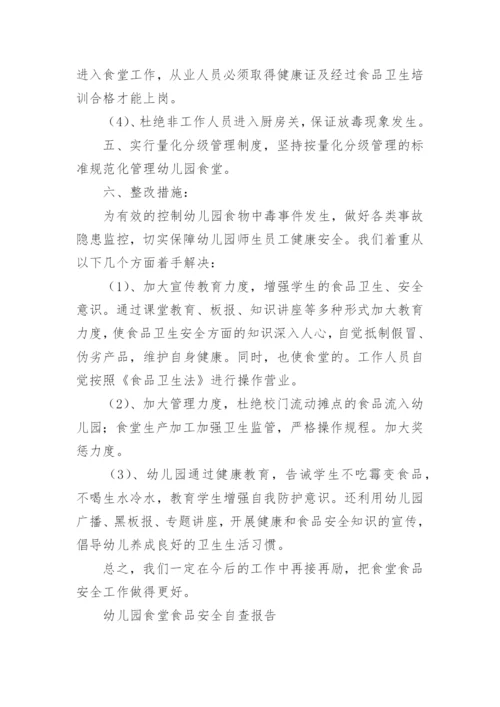 进入食堂工作，从业人员必须取得健康证及经过食品卫生培训合格才能上岗。

（4）、杜绝非工作人员进入厨房关，保证放毒现象发生。

五、实行量化分级管理制度，坚持按量化分级管理的标准规范化管理幼儿园食堂。

六、整改措施：

为有效的控制幼儿园食物中毒事件发生，做好各类事故隐患监控，切实保障幼儿园师生员工健康安全。我们着重从以下几个方面着手解决：

（1）、加大宣传教育力度，增强学生的食品卫生、安全意识。通过课堂教育、板报、知识讲座等多种形式加大教育力度，使食品卫生安全方面的知识深入人心，自觉抵制假冒、伪劣产品，维护自身健康。同时，也使食堂的。工作人员自觉按照《食品卫生法》进行操作营业。

（2）、加大管理力度，杜绝校门流动摊点的食品流入幼儿园：食堂生产加工加强卫生监管，严格操作规程。加大奖惩力度。

（3）、幼儿园通过健康教育，告诫学生不吃霉变食品，不喝生水冷水，教育学生增强自我防护意识。还利用幼儿园广播、黑板报、专题讲座，开展健康和食品安全知识的宣传，倡导幼儿养成良好的卫生生活习惯。

总之，我们一定在今后的工作中再接再励，把食堂食品安全工作做得更好。

幼儿园食堂食品安全自查报告